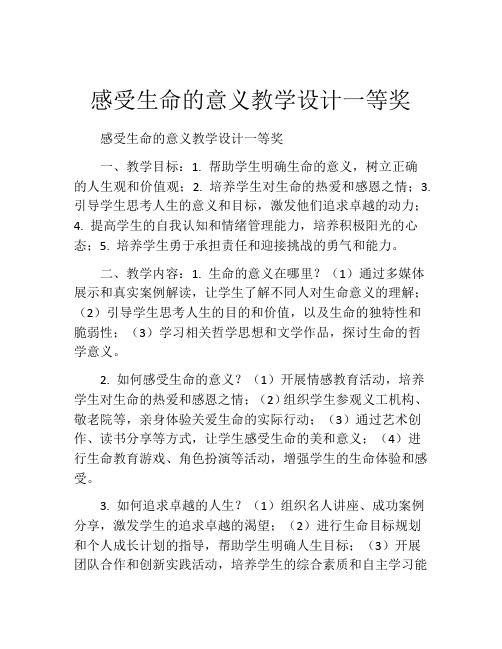 感受生命的意义教学设计一等奖

感受生命的意义教学设计一等奖

一、教学目标：1. 帮助学生明确生命的意义，树立正确的人生观和价值观；2. 培养学生对生命的热爱和感恩之情；3. 引导学生思考人生的意义和目标，激发他们追求卓越的动力；4. 提高学生的自我认知和情绪管理能力，培养积极阳光的心态；5. 培养学生勇于承担责任和迎接挑战的勇气和能力。

二、教学内容：1. 生命的意义在哪里？（1）通过多媒体展示和真实案例解读，让学生了解不同人对生命意义的理解；（2）引导学生思考人生的目的和价值，以及生命的独特性和脆弱性；（3）学习相关哲学思想和文学作品，探讨生命的哲学意义。

2. 如何感受生命的意义？（1）开展情感教育活动，培养学生对生命的热爱和感恩之情；（2）组织学生参观义工机构、敬老院等，亲身体验关爱生命的实际行动；（3）通过艺术创作、读书分享等方式，让学生感受生命的美和意义；（4）进行生命教育游戏、角色扮演等活动，增强学生的生命体验和感受。

3. 如何追求卓越的人生？（1）组织名人讲座、成功案例分享，激发学生的追求卓越的渴望；（2）进行生命目标规划和个人成长计划的指导，帮助学生明确人生目标；（3）开展团队合作和创新实践活动，培养学生的综合素质和自主学习能